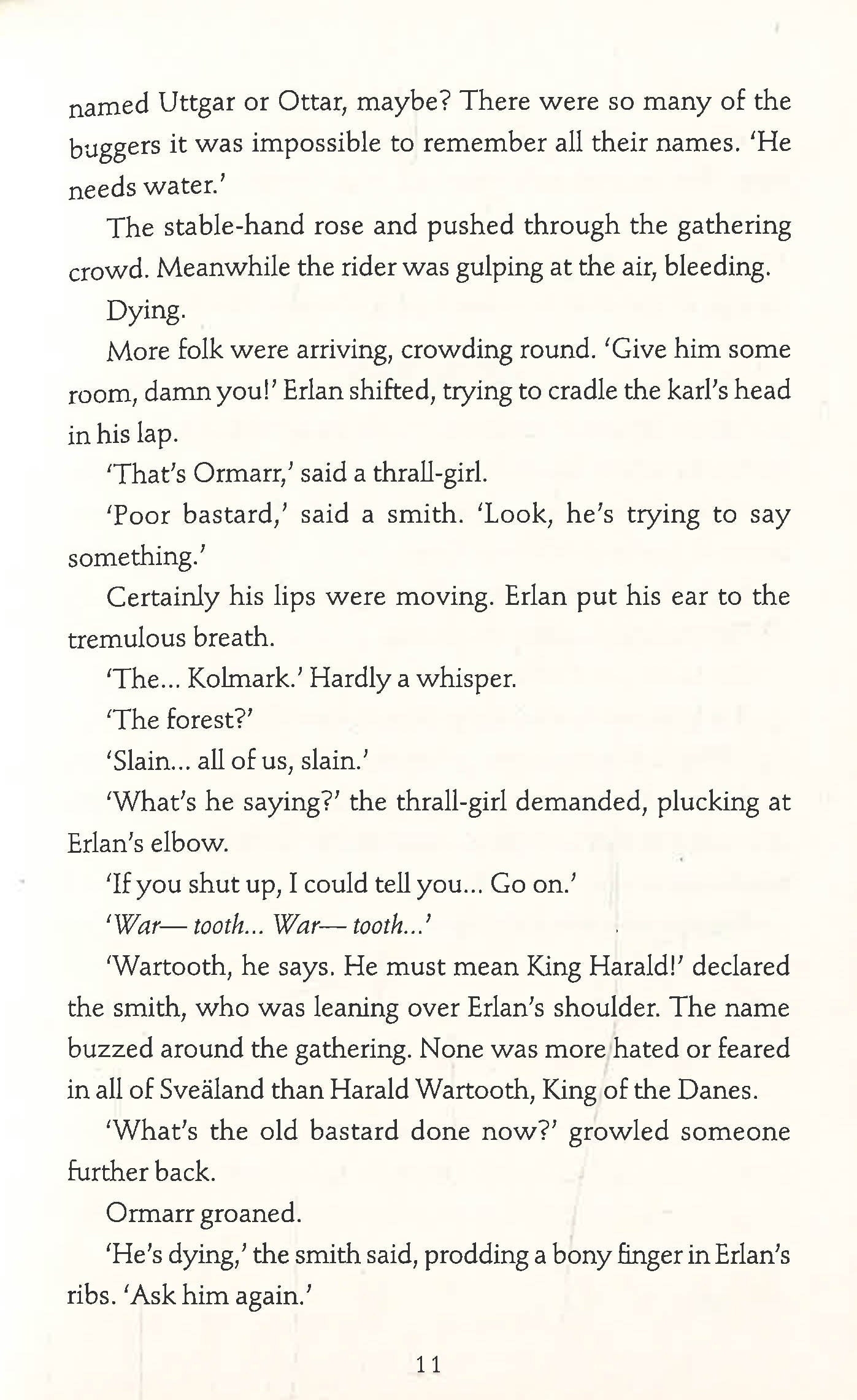 named Uttgar or Ottar, maybe? There were so many of the buggers it was impossible to remember all their names. 'He needs water.'

The stable-hand rose and pushed through the gathering crowd. Meanwhile the rider was gulping at the air, bleeding.

Dying.

More folk were arriving, crowding round. 'Give him some room, damn you!' Erlan shifted, trying to cradle the karl's head in his lap.

'That's Ormarr,' said a thrall-girl.

'Poor bastard,' said a smith. 'Look, he's trying to say something.'

Certainly his lips were moving. Erlan put his ear to the tremulous breath.

'The... Kolmark.' Hardly a whisper.

'The forest?'

'Slain... all of us, slain.'

'What's he saying?' the thrall-girl demanded, plucking at Erlan's elbow.

'If you shut up, I could tell you... Go on.'

'War— tooth... War— tooth...'

'Wartooth, he says. He must mean King Harald!' declared the smith, who was leaning over Erlan's shoulder. The name buzzed around the gathering. None was more hated or feared in all of Sveäland than Harald Wartooth, King of the Danes.

'What's the old bastard done now?' growled someone further back.

Ormarr groaned.

'He's dying,' the smith said, prodding a bony finger in Erlan's ribs. 'Ask him again.'

11